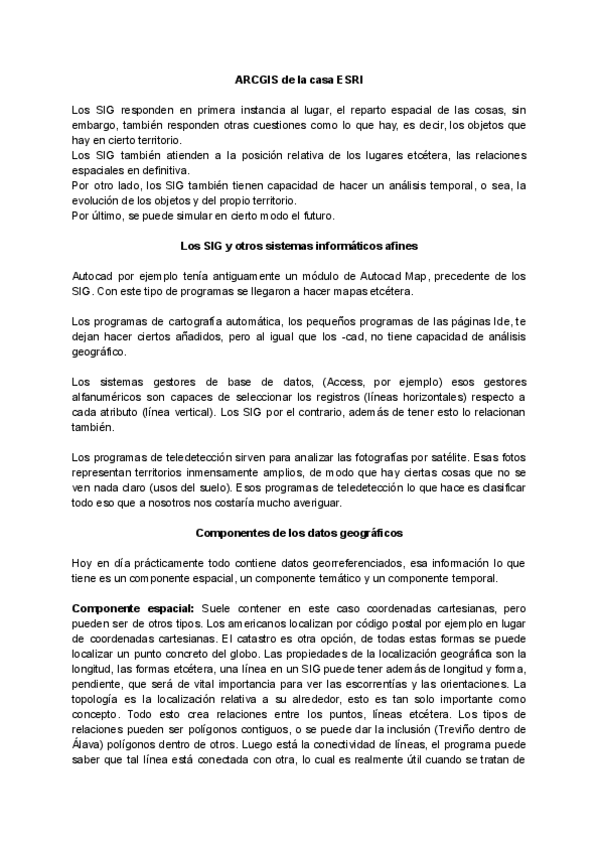 ARCGIS de la casa ESRI

Los SIG responden en primera instancia al lugar, el reparto espacial de las cosas, sin embargo, también responden otras cuestiones como lo que hay, es decir, los objetos que hay en cierto territorio.
Los SIG también atienden a la posición relativa de los lugares etcétera, las relaciones espaciales en definitiva.
Por otro lado, los SIG también tienen capacidad de hacer un análisis temporal, o sea, la evolución de los objetos y del propio territorio.
Por último, se puede simular en cierto modo el futuro.

Los SIG y otros sistemas informáticos afines

Autocad por ejemplo tenía antiguamente un módulo de Autocad Map, precedente de los SIG. Con este tipo de programas se llegaron a hacer mapas etcétera.

Los programas de cartografía automática, los pequeños programas de las páginas Ide, te dejan hacer ciertos añadidos, pero al igual que los -cad, no tiene capacidad de análisis geográfico.

Los sistemas gestores de base de datos, (Access, por ejemplo) esos gestores alfanuméricos son capaces de seleccionar los registros (líneas horizontales) respecto a cada atributo (línea vertical). Los SIG por el contrario, además de tener esto lo relacionan también.

Los programas de teledetección sirven para analizar las fotografías por satélite. Esas fotos representan territorios inmensamente amplios, de modo que hay ciertas cosas que no se ven nada claro (usos del suelo). Esos programas de teledetección lo que hace es clasificar todo eso que a nosotros nos costaría mucho averiguar.

Componentes de los datos geográficos

Hoy en día prácticamente todo contiene datos georreferenciados, esa información lo que tiene es un componente espacial, un componente temático y un componente temporal.

Componente espacial: Suele contener en este caso coordenadas cartesianas, pero pueden ser de otros tipos. Los americanos localizan por código postal por ejemplo en lugar de coordenadas cartesianas. El catastro es otra opción, de todas estas formas se puede localizar un punto concreto del globo. Las propiedades de la localización geográfica son la longitud, las formas etcétera, una línea en un SIG puede tener además de longitud y forma, pendiente, que será de vital importancia para ver las escorrentías y las orientaciones. La topología es la localización relativa a su alrededor, esto es tan solo importante como concepto. Todo esto crea relaciones entre los puntos, líneas etcétera. Los tipos de relaciones pueden ser polígonos contiguos, o se puede dar la inclusión (Treviño dentro de Álava) polígonos dentro de otros. Luego está la conectividad de líneas, el programa puede saber que tal línea está conectada con otra, lo cual es realmente útil cuando se tratan de